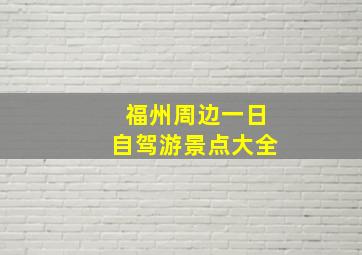 福州周边一日
自驾游景点大全